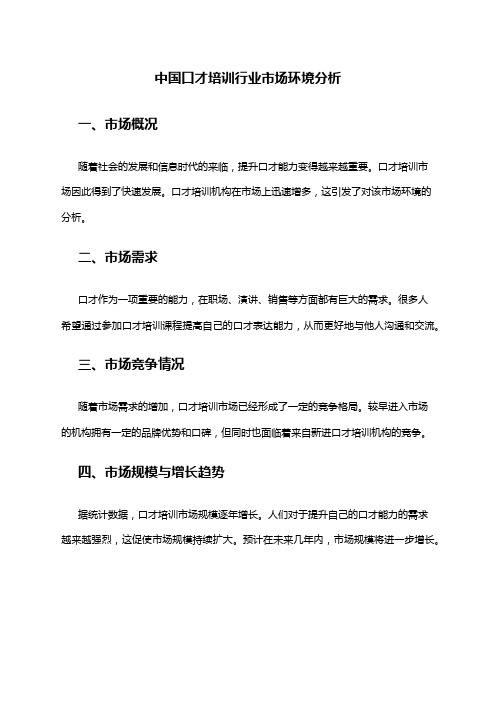 中国口才培训行业市场环境分析

一、市场概况

随着社会的发展和信息时代的来临，提升口才能力变得越来越重要。口才培训市场因此得到了快速发展。口才培训机构在市场上迅速增多，这引发了对该市场环境的分析。

二、市场需求

口才作为一项重要的能力，在职场、演讲、销售等方面都有巨大的需求。很多人希望通过参加口才培训课程提高自己的口才表达能力，从而更好地与他人沟通和交流。

三、市场竞争情况

随着市场需求的增加，口才培训市场已经形成了一定的竞争格局。较早进入市场的机构拥有一定的品牌优势和口碑，但同时也面临着来自新进口才培训机构的竞争。

四、市场规模与增长趋势

据统计数据，口才培训市场规模逐年增长。人们对于提升自己的口才能力的需求越来越强烈，这促使市场规模持续扩大。预计在未来几年内，市场规模将进一步增长。